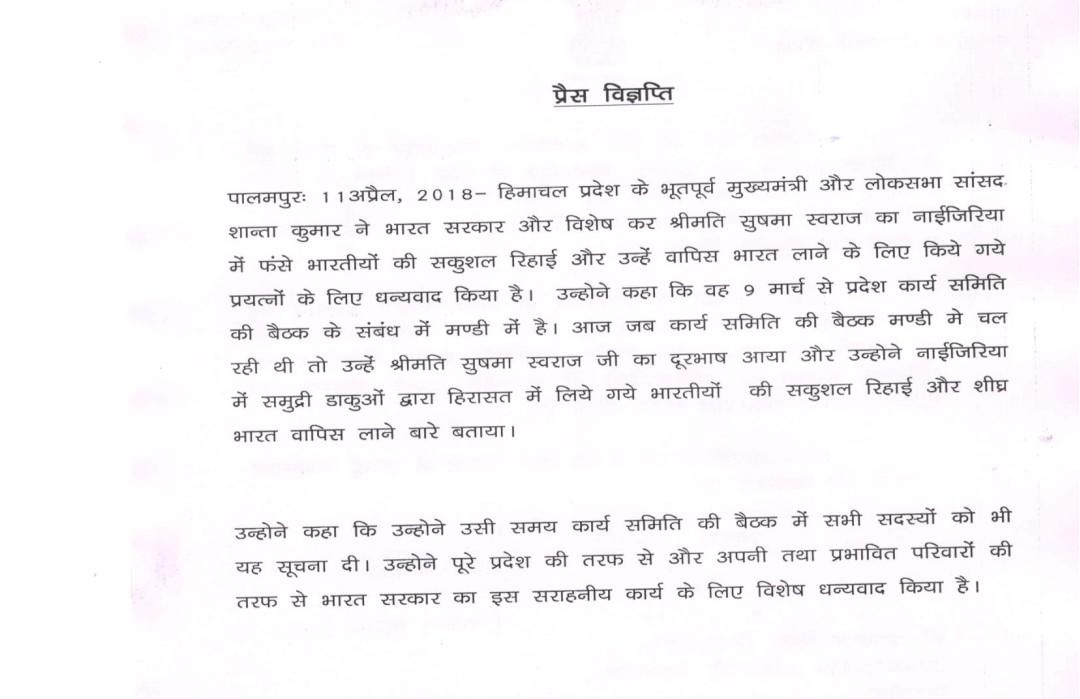 प्रैस विज्ञप्ति

पालमपुरः 11अप्रैल, 2018– हिमाचल प्रदेश के भूतपूर्व मुख्यमंत्री और लोकसभा सांसद शान्ता कुमार ने भारत सरकार और विशेष कर श्रीमति सुषमा स्वराज का नाईजिरिया में फंसे भारतीयों की सकुशल रिहाई और उन्हें वापिस भारत लाने के लिए किये गये प्रयत्नों के लिए धन्यवाद किया है। उन्होने कहा कि वह 9 मार्च से प्रदेश कार्य समिति की बैठक के संबंध में मण्डी में है। आज जब कार्य समिति की बैठक मण्डी मे चल रही थी तो उन्हें श्रीमति सुषमा स्वराज जी का दूरभाष आया और उन्होने नाईजिरिया में समुद्री डाकुओं द्वारा हिरासत में लिये गये भारतीयों की सकुशल रिहाई और शीघ्र भारत वापिस लाने बारे बताया।

उन्होने कहा कि उन्होने उसी समय कार्य समिति की बैठक में सभी सदस्यों को भी यह सूचना दी। उन्होने पूरे प्रदेश की तरफ से और अपनी तथा प्रभावित परिवारों की तरफ से भारत सरकार का इस सराहनीय कार्य के लिए विशेष धन्यवाद किया है।